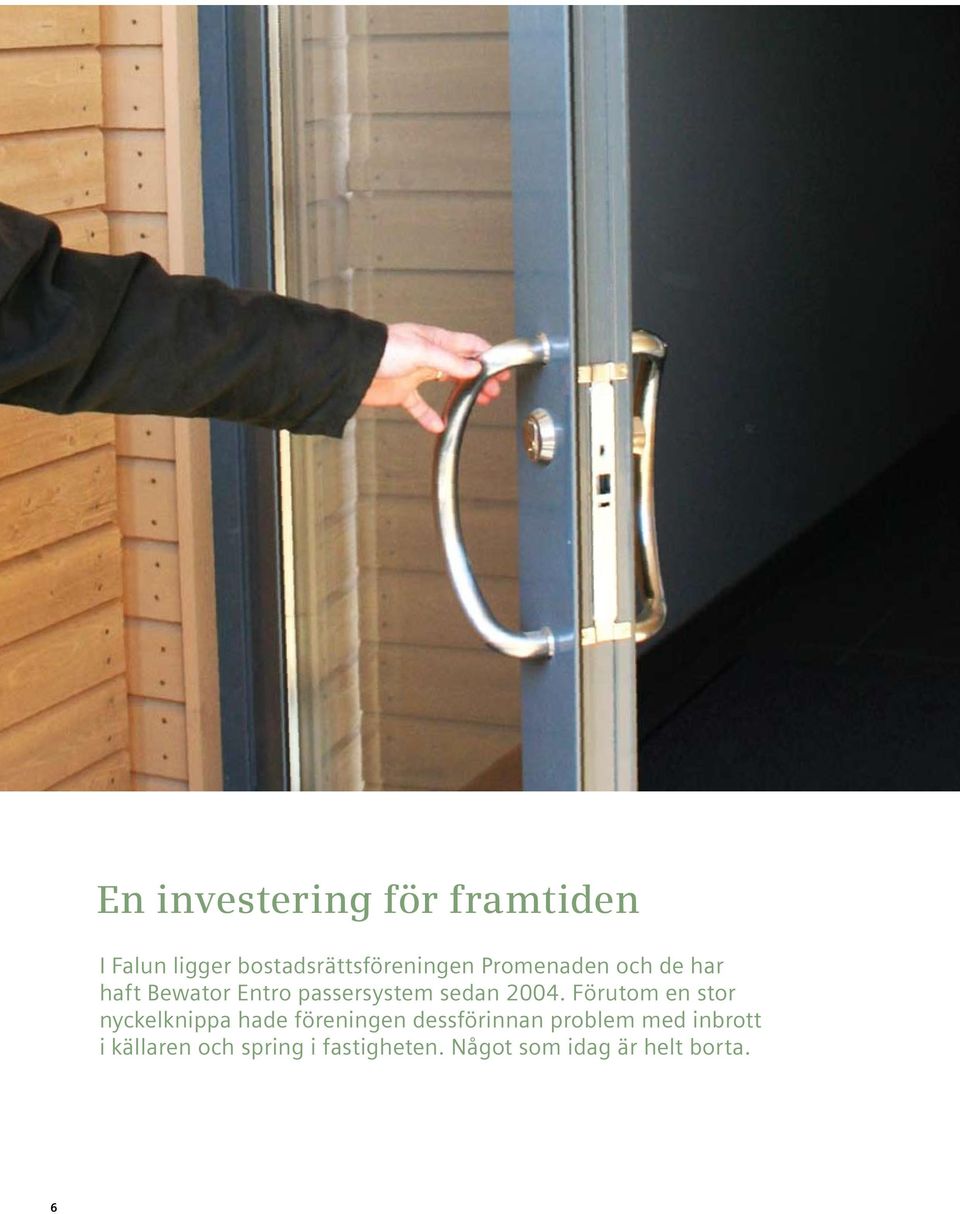 En investering för framtiden

I Falun ligger bostadsrättsföreningen Promenaden och de har haft Bewator Entro passersystem sedan 2004. Förutom en stor nyckelknippa hade föreningen dessförinnan problem med inbrott i källaren och spring i fastigheten. Något som idag är helt borta.

6